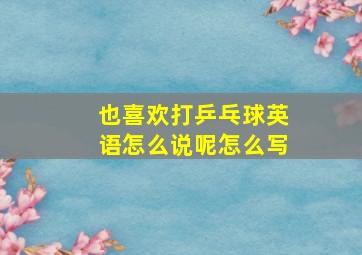 也喜欢打乒乓球英语怎么说呢怎么写